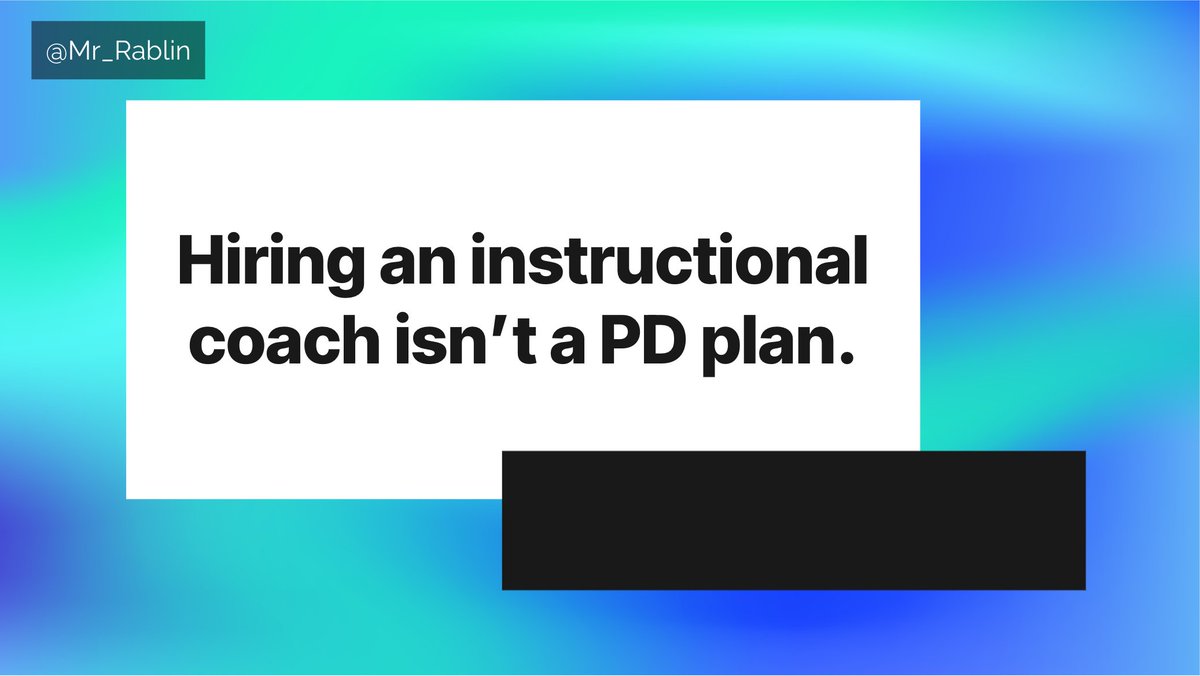 @Mr_Rablin

Hiring an instructional coach isn’t a PD plan.